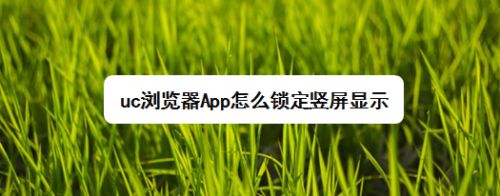 uc浏览器App怎么锁定竖屏显示